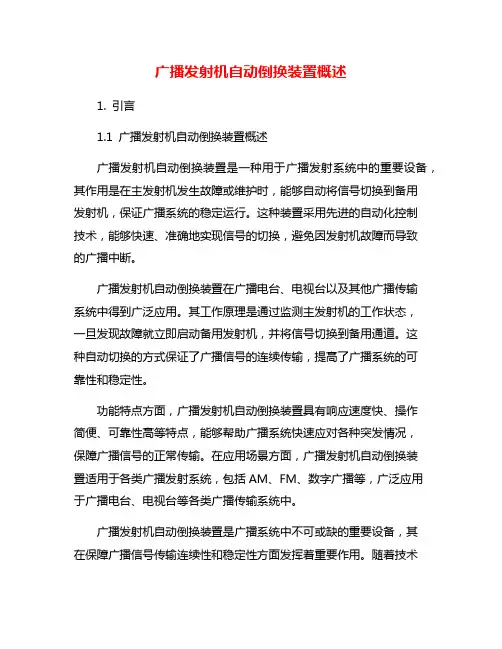 广播发射机自动倒换装置概述

1. 引言

1.1 广播发射机自动倒换装置概述

广播发射机自动倒换装置是一种用于广播发射系统中的重要设备，其作用是在主发射机发生故障或维护时，能够自动将信号切换到备用发射机，保证广播系统的稳定运行。这种装置采用先进的自动化控制技术，能够快速、准确地实现信号的切换，避免因发射机故障而导致的广播中断。

广播发射机自动倒换装置在广播电台、电视台以及其他广播传输系统中得到广泛应用。其工作原理是通过监测主发射机的工作状态，一旦发现故障就立即启动备用发射机，并将信号切换到备用通道。这种自动切换的方式保证了广播信号的连续传输，提高了广播系统的可靠性和稳定性。

功能特点方面，广播发射机自动倒换装置具有响应速度快、操作简便、可靠性高等特点，能够帮助广播系统快速应对各种突发情况，保障广播信号的正常传输。在应用场景方面，广播发射机自动倒换装置适用于各类广播发射系统，包括 AM、FM、数字广播等，广泛应用于广播电台、电视台等各类广播传输系统中。

广播发射机自动倒换装置是广播系统中不可或缺的重要设备，其在保障广播信号传输连续性和稳定性方面发挥着重要作用。随着技术